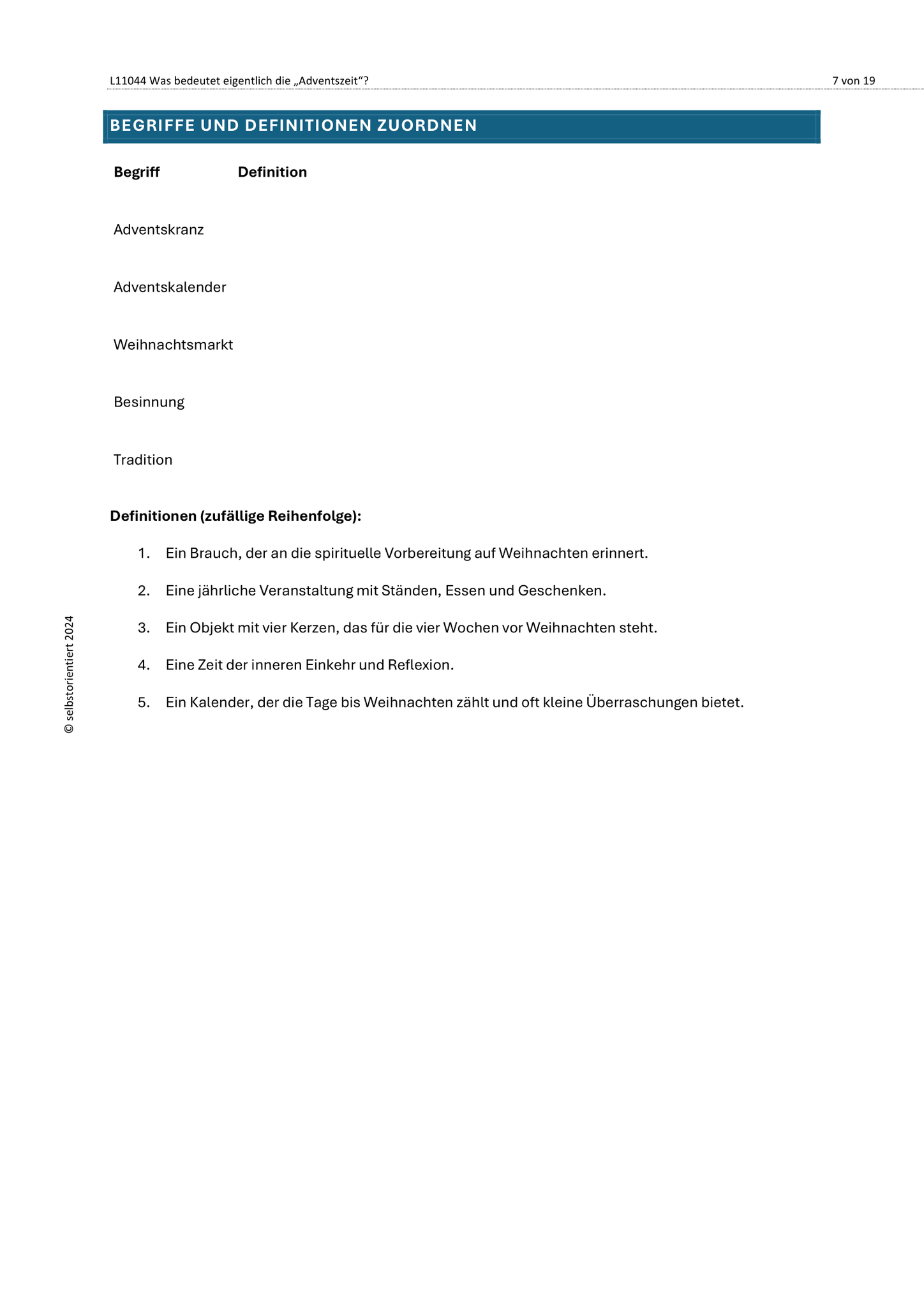 L11044 Was bedeutet eigentlich die „Adventszeit“?

7 von 19

BEGRIFFE UND DEFINITIONEN ZUORDNEN

| Begriff | Definition |
|---|---|
| Adventskranz | |
| Adventskalender | |
| Weihnachtsmarkt | |
| Besinnung | |
| Tradition | |

Definitionen (zufällige Reihenfolge):

1. Ein Brauch, der an die spirituelle Vorbereitung auf Weihnachten erinnert.

2. Eine jährliche Veranstaltung mit Ständen, Essen und Geschenken.

3. Ein Objekt mit vier Kerzen, das für die vier Wochen vor Weihnachten steht.

4. Eine Zeit der inneren Einkehr und Reflexion.

5. Ein Kalender, der die Tage bis Weihnachten zählt und oft kleine Überraschungen bietet.

© selbstorientiert 2024